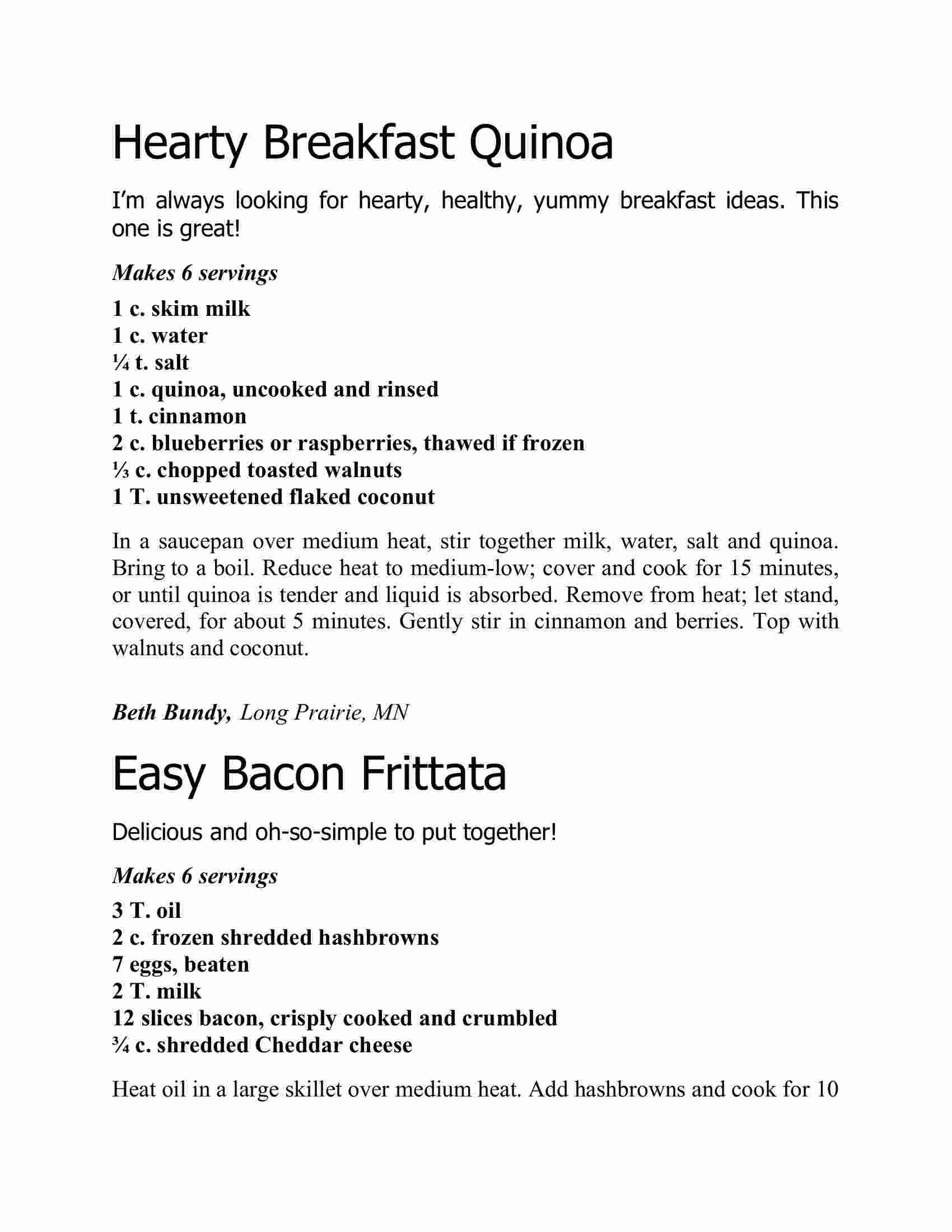 Hearty Breakfast Quinoa

I'm always looking for hearty, healthy, yummy breakfast ideas. This one is great!

Makes 6 servings

1 c. skim milk
1 c. water
¼ t. salt
1 c. quinoa, uncooked and rinsed
1 t. cinnamon
2 c. blueberries or raspberries, thawed if frozen
⅓ c. chopped toasted walnuts
1 T. unsweetened flaked coconut

In a saucepan over medium heat, stir together milk, water, salt and quinoa. Bring to a boil. Reduce heat to medium-low; cover and cook for 15 minutes, or until quinoa is tender and liquid is absorbed. Remove from heat; let stand, covered, for about 5 minutes. Gently stir in cinnamon and berries. Top with walnuts and coconut.

Beth Bundy, Long Prairie, MN

Easy Bacon Frittata

Delicious and oh-so-simple to put together!

Makes 6 servings

3 T. oil
2 c. frozen shredded hashbrowns
7 eggs, beaten
2 T. milk
12 slices bacon, crisply cooked and crumbled
¾ c. shredded Cheddar cheese

Heat oil in a large skillet over medium heat. Add hashbrowns and cook for 10